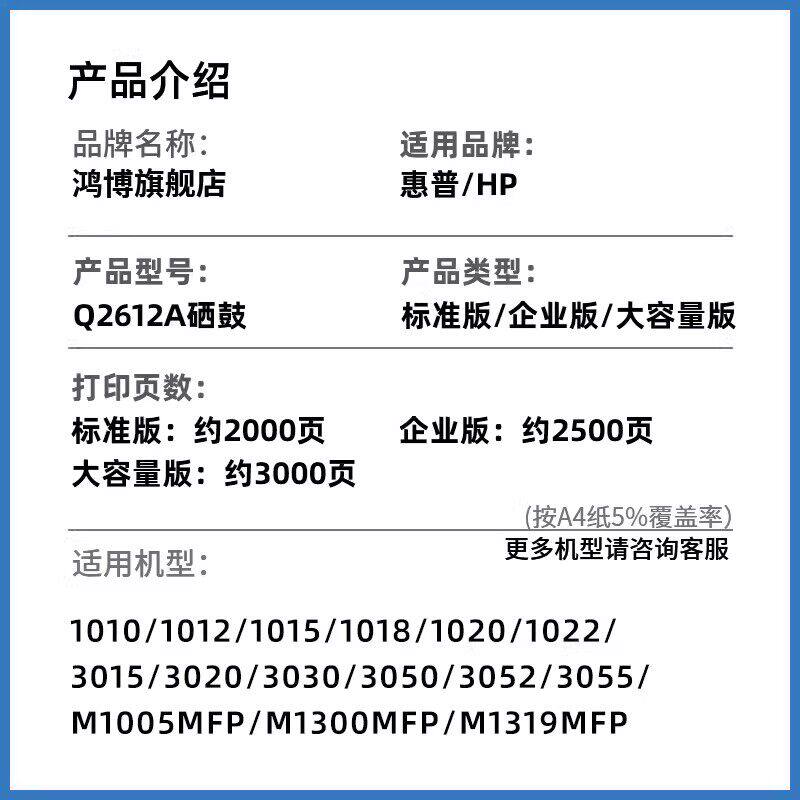 产品介绍

品牌名称：
鸿博旗舰店

适用品牌：
惠普/HP

产品型号：
Q2612A硒鼓

产品类型：
标准版/企业版/大容量版

打印页数：
标准版：约2000页 企业版：约2500页
大容量版：约3000页

(按A4纸5%覆盖率)

适用机型：

更多机型请咨询客服

1010/1012/1015/1018/1020/1022/
3015/3020/3030/3050/3052/3055/
M1005MFP/M1300MFP/M1319MFP